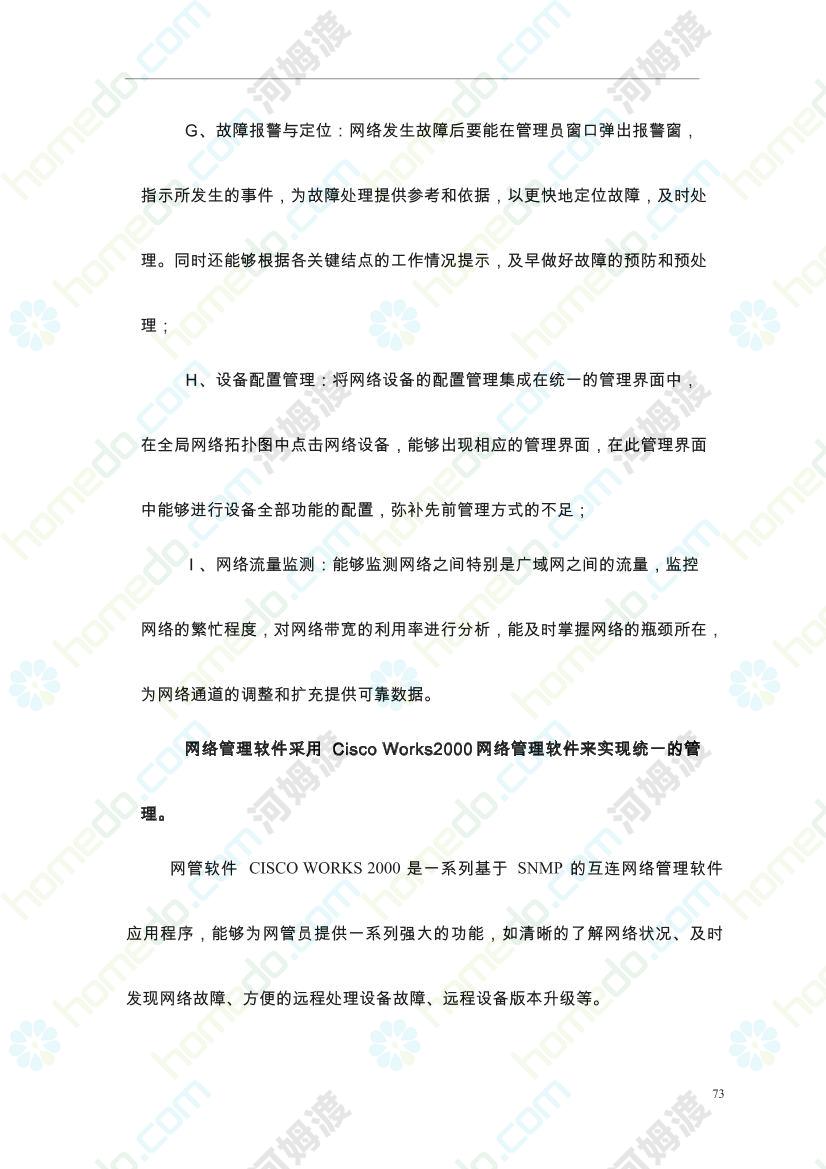 G、故障报警与定位：网络发生故障后要能在管理员窗口弹出报警窗，指示所发生的事件，为故障处理提供参考和依据，以更快地定位故障，及时处理。同时还能够根据各关键结点的工作情况提示，及早做好故障的预防和预处理；

H、设备配置管理：将网络设备的配置管理集成在统一的管理界面中，在全局网络拓扑图中点击网络设备，能够出现相应的管理界面，在此管理界面中能够进行设备全部功能的配置，弥补先前管理方式的不足；

I、网络流量监测：能够监测网络之间特别是广域网之间的流量，监控网络的繁忙程度，对网络带宽的利用率进行分析，能及时掌握网络的瓶颈所在，为网络通道的调整和扩充提供可靠数据。

网络管理软件采用 Cisco Works2000 网络管理软件来实现统一的管理。

网管软件 CISCO WORKS 2000 是一系列基于 SNMP 的互连网络管理软件应用程序，能够为网管员提供一系列强大的功能，如清晰的了解网络状况、及时发现网络故障、方便的远程处理设备故障、远程设备版本升级等。

73

homedo.com 河姆渡